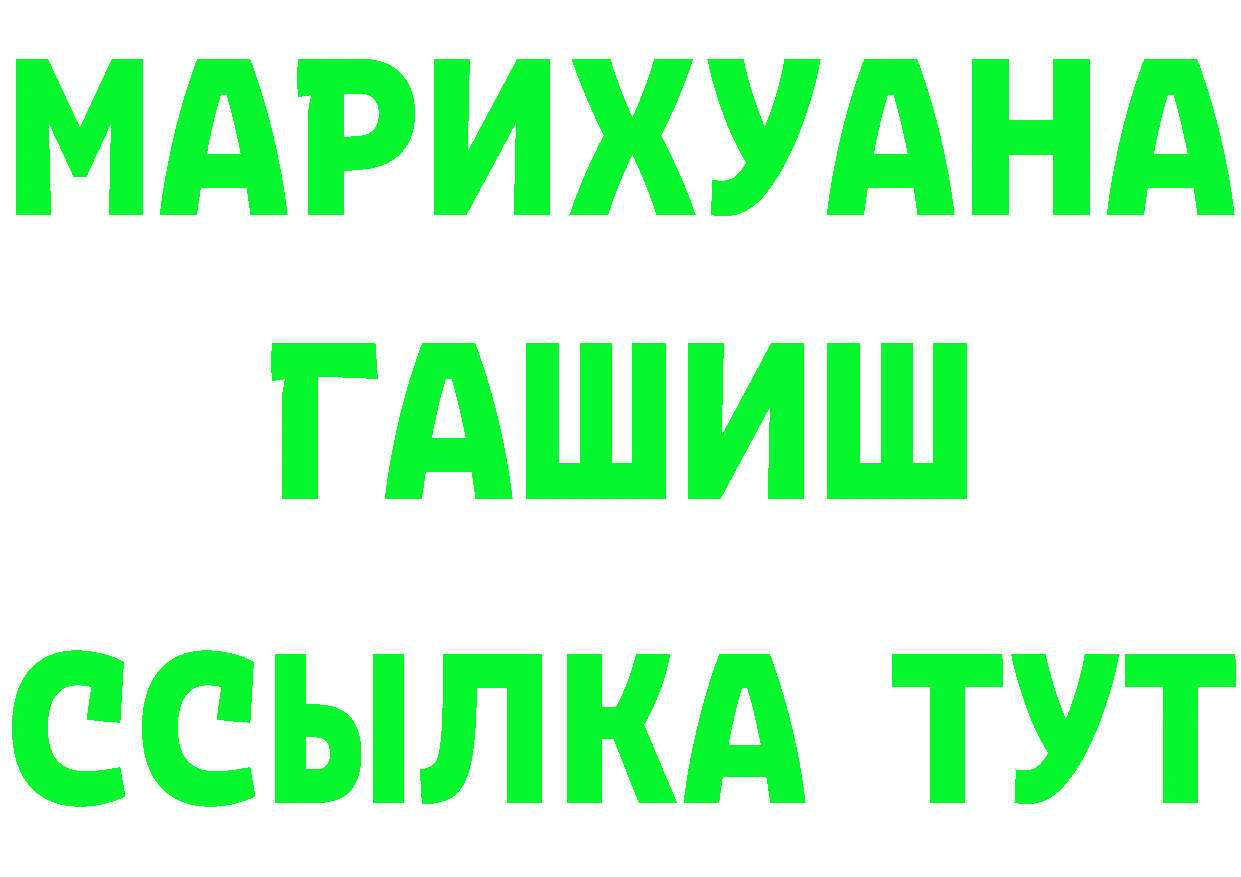 МАРИХУАНА
ГАШИШ
ССЫЛКА ТУТ